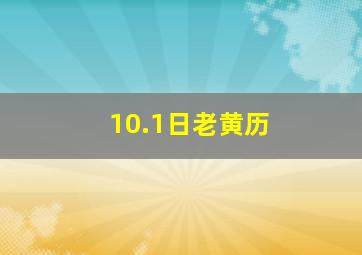 10.1日老黄历